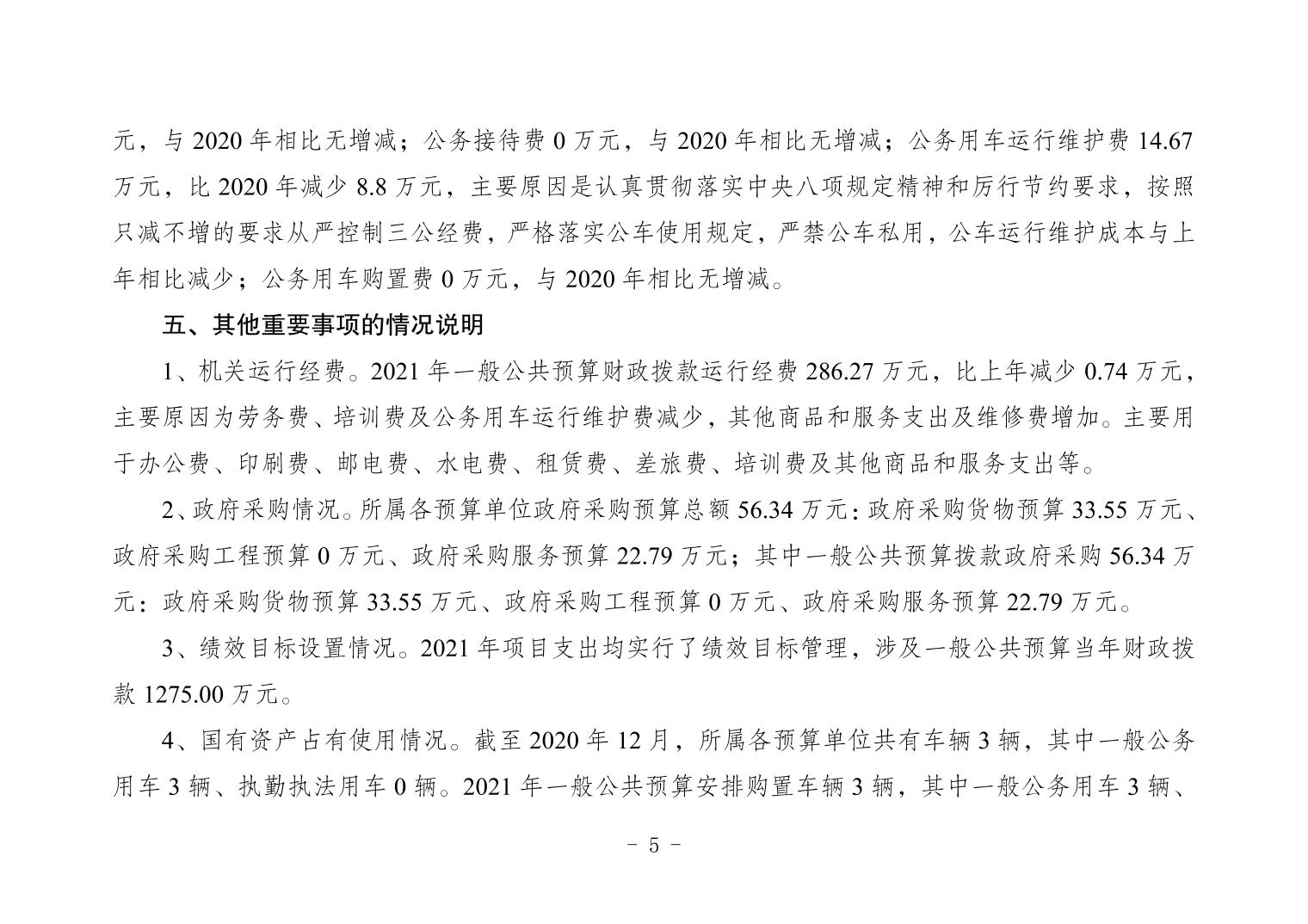 元，与 2020 年相比无增减；公务接待费 0 万元，与 2020 年相比无增减；公务用车运行维护费 14.67 万元，比 2020 年减少 8.8 万元，主要原因是认真贯彻落实中央八项规定精神和厉行节约要求，按照只减不增的要求从严控制三公经费，严格落实公车使用规定，严禁公车私用，公车运行维护成本与上年相比减少；公务用车购置费 0 万元，与 2020 年相比无增减。

五、其他重要事项的情况说明

1、机关运行经费。2021 年一般公共预算财政拨款运行经费 286.27 万元，比上年减少 0.74 万元，主要原因为劳务费、培训费及公务用车运行维护费减少，其他商品和服务支出及维修费增加。主要用于办公费、印刷费、邮电费、水电费、租赁费、差旅费、培训费及其他商品和服务支出等。

2、政府采购情况。所属各预算单位政府采购预算总额 56.34 万元：政府采购货物预算 33.55 万元、政府采购工程预算 0 万元、政府采购服务预算 22.79 万元；其中一般公共预算拨款政府采购 56.34 万元：政府采购货物预算 33.55 万元、政府采购工程预算 0 万元、政府采购服务预算 22.79 万元。

3、绩效目标设置情况。2021 年项目支出均实行了绩效目标管理，涉及一般公共预算当年财政拨款 1275.00 万元。

4、国有资产占有使用情况。截至 2020 年 12 月，所属各预算单位共有车辆 3 辆，其中一般公务用车 3 辆、执勤执法用车 0 辆。2021 年一般公共预算安排购置车辆 3 辆，其中一般公务用车 3 辆、

- 5 -